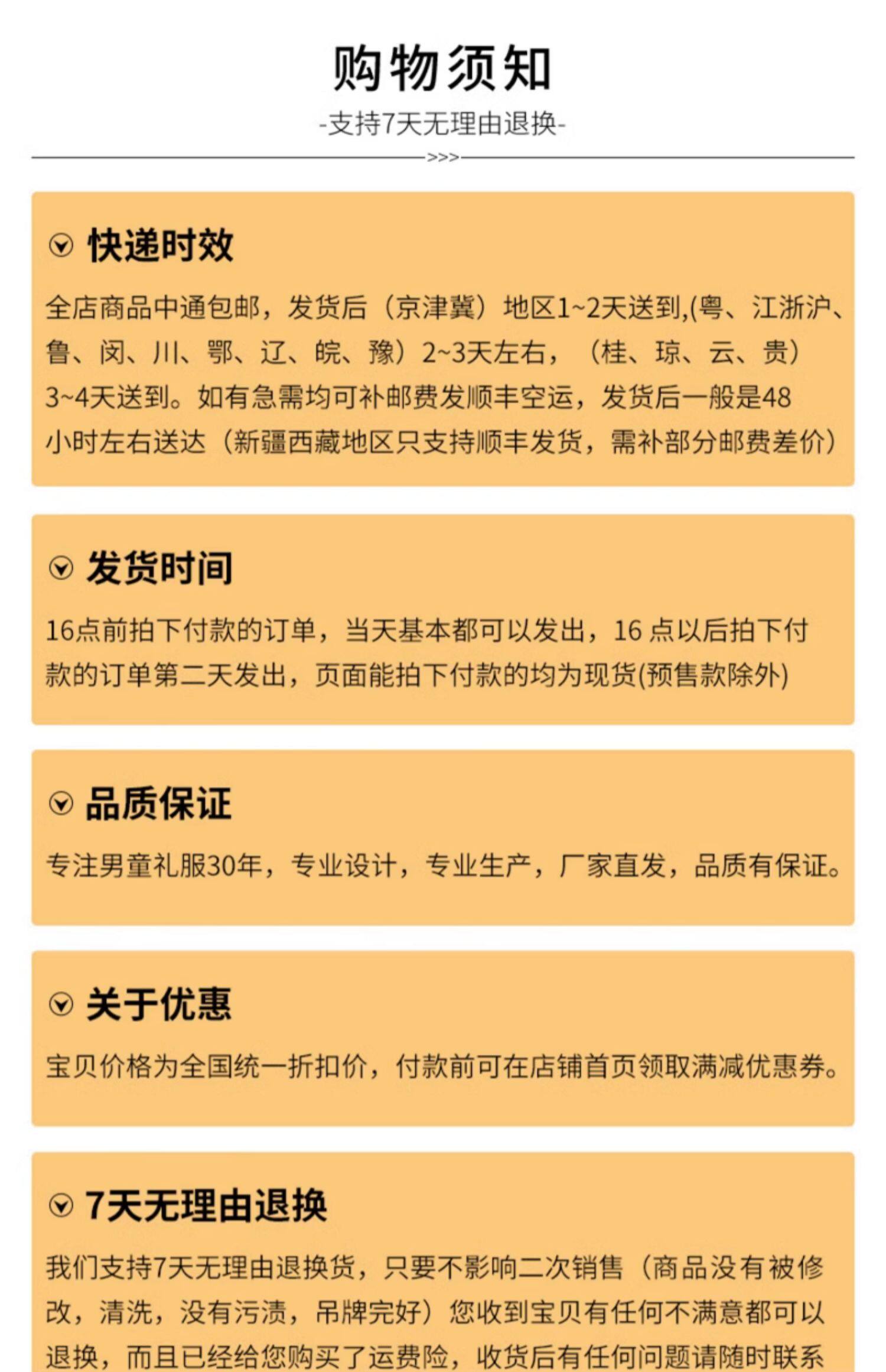 购物须知

-支持7天无理由退换-

>>>

快递时效

全店商品中通包邮，发货后（京津冀）地区1~2天送到,(粤、江浙沪、鲁、闵、川、鄂、辽、皖、豫）2~3天左右，（桂、琼、云、贵）3~4天送到。如有急需均可补邮费发顺丰空运，发货后一般是48小时左右送达（新疆西藏地区只支持顺丰发货，需补部分邮费差价）

发货时间

16点前拍下付款的订单，当天基本都可以发出，16 点以后拍下付款的订单第二天发出，页面能拍下付款的均为现货(预售款除外)

品质保证

专注男童礼服30年，专业设计，专业生产，厂家直发，品质有保证。

关于优惠

宝贝价格为全国统一折扣价，付款前可在店铺首页领取满减优惠券。

7天无理由退换

我们支持7天无理由退换货，只要不影响二次销售（商品没有被修改，清洗，没有污渍，吊牌完好）您收到宝贝有任何不满意都可以退换，而且已经给您购买了运费险，收货后有任何问题请随时联系